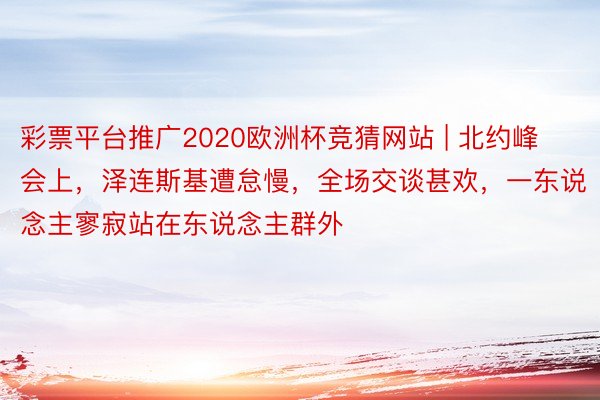 彩票平台推广2020欧洲杯竞猜网站 | 北约峰会上，泽连斯基遭怠慢，全场交谈甚欢，一东说念主寥寂站在东说念主群外